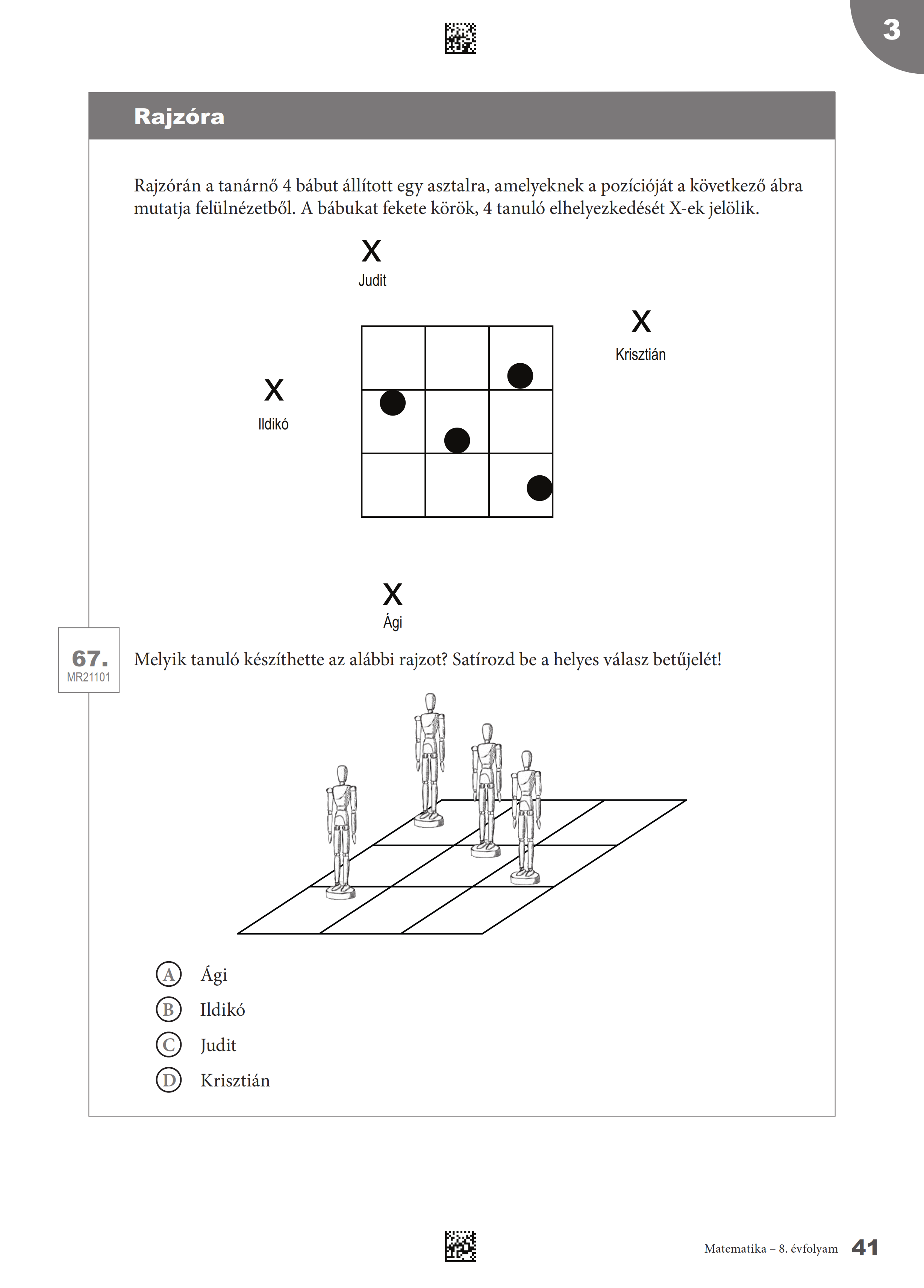 3

Rajzóra

Rajzórán a tanárnő 4 bábut állított egy asztalra, amelyeknek a pozícióját a következő ábra mutatja felülnézetből. A bábukat fekete körök, 4 tanuló elhelyezkedését X-ek jelölik.

X
Judit

X
Krisztián

X
Ildikó

X
Ági

67.
MR21101

Melyik tanuló készíthette az alábbi rajzot? Satírozd be a helyes válasz betűjelét!

A Ági
B Ildikó
C Judit
D Krisztián

Matematika – 8. évfolyam 41